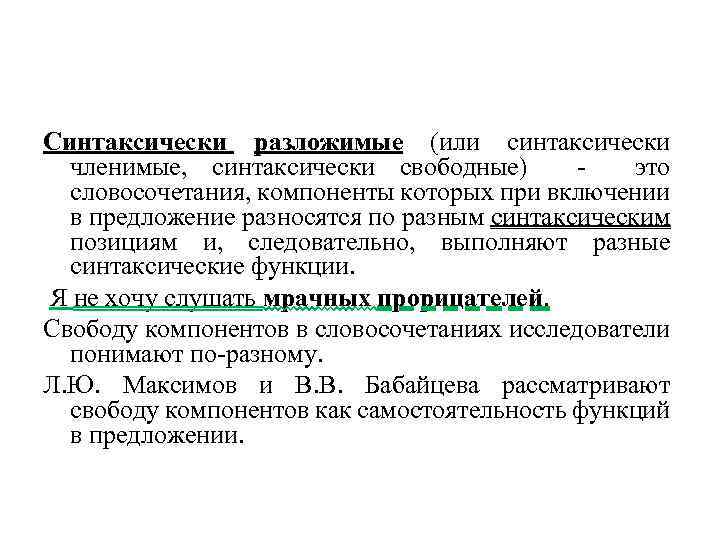 Синтаксически разложимые (или синтаксически членимые, синтаксически свободные) - это словосочетания, компоненты которых при включении в предложение разносятся по разным синтаксическим позициям и, следовательно, выполняют разные синтаксические функции.

Я не хочу слушать мрачных прорицателей.

Свободу компонентов в словосочетаниях исследователи понимают по-разному.

Л.Ю. Максимов и В.В. Бабайцева рассматривают свободу компонентов как самостоятельность функций в предложении.